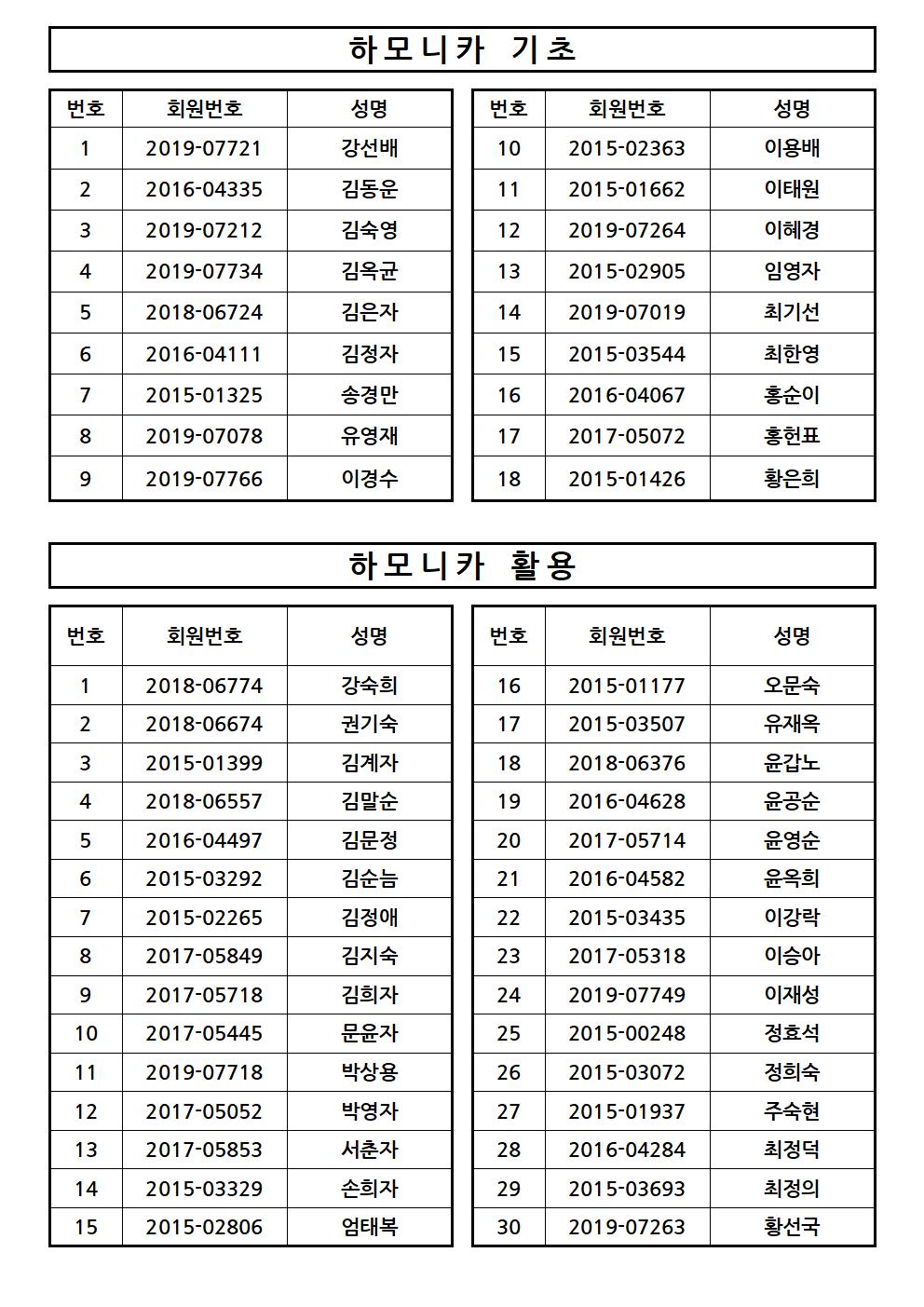 하모니카 기초

| 번호 | 회원번호 | 성명 |
|---|---|---|
| 1 | 2019-07721 | 강선배 |
| 2 | 2016-04335 | 김동운 |
| 3 | 2019-07212 | 김숙영 |
| 4 | 2019-07734 | 김옥균 |
| 5 | 2018-06724 | 김은자 |
| 6 | 2016-04111 | 김정자 |
| 7 | 2015-01325 | 송경만 |
| 8 | 2019-07078 | 유영재 |
| 9 | 2019-07766 | 이경수 |

| 번호 | 회원번호 | 성명 |
|---|---|---|
| 10 | 2015-02363 | 이용배 |
| 11 | 2015-01662 | 이태원 |
| 12 | 2019-07264 | 이혜경 |
| 13 | 2015-02905 | 임영자 |
| 14 | 2019-07019 | 최기선 |
| 15 | 2015-03544 | 최한영 |
| 16 | 2016-04067 | 홍순이 |
| 17 | 2017-05072 | 홍헌표 |
| 18 | 2015-01426 | 황은희 |

하모니카 활용

| 번호 | 회원번호 | 성명 |
|---|---|---|
| 1 | 2018-06774 | 강숙희 |
| 2 | 2018-06674 | 권기숙 |
| 3 | 2015-01399 | 김계자 |
| 4 | 2018-06557 | 김말순 |
| 5 | 2016-04497 | 김문정 |
| 6 | 2015-03292 | 김순늠 |
| 7 | 2015-02265 | 김정애 |
| 8 | 2017-05849 | 김지숙 |
| 9 | 2017-05718 | 김희자 |
| 10 | 2017-05445 | 문윤자 |
| 11 | 2019-07718 | 박상용 |
| 12 | 2017-05052 | 박영자 |
| 13 | 2017-05853 | 서춘자 |
| 14 | 2015-03329 | 손희자 |
| 15 | 2015-02806 | 엄태복 |

| 번호 | 회원번호 | 성명 |
|---|---|---|
| 16 | 2015-01177 | 오문숙 |
| 17 | 2015-03507 | 유재옥 |
| 18 | 2018-06376 | 윤갑노 |
| 19 | 2016-04628 | 윤공순 |
| 20 | 2017-05714 | 윤영순 |
| 21 | 2016-04582 | 윤옥희 |
| 22 | 2015-03435 | 이강락 |
| 23 | 2017-05318 | 이승아 |
| 24 | 2019-07749 | 이재성 |
| 25 | 2015-00248 | 정효석 |
| 26 | 2015-03072 | 정희숙 |
| 27 | 2015-01937 | 주숙현 |
| 28 | 2016-04284 | 최정덕 |
| 29 | 2015-03693 | 최정의 |
| 30 | 2019-07263 | 황선국 |